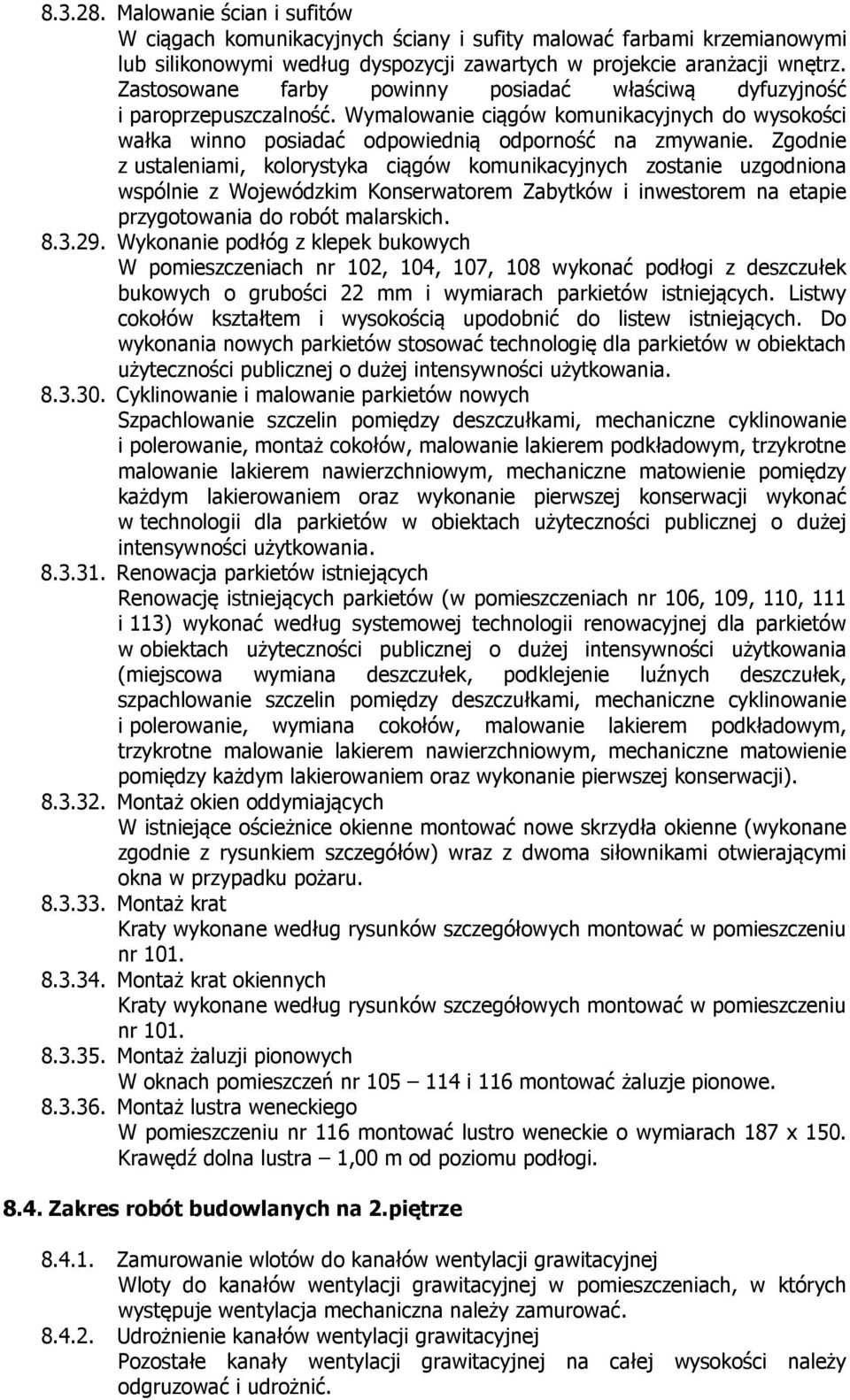 8.3.28. Malowanie ścian i sufitów
W ciągach komunikacyjnych ściany i sufity malować farbami krzemianowymi lub silikonowymi według dyspozycji zawartych w projekcie aranżacji wnętrz. Zastosowane farby powinny posiadać właściwą dyfuzyjność i paroprzepuszczalność. Wymalowanie ciągów komunikacyjnych do wysokości wałka winno posiadać odpowiednią odporność na zmywanie. Zgodnie z ustaleniami, kolorystyka ciągów komunikacyjnych zostanie uzgodniona wspólnie z Wojewódzkim Konserwatorem Zabytków i inwestorem na etapie przygotowania do robót malarskich.

8.3.29. Wykonanie podłóg z klepek bukowych
W pomieszczeniach nr 102, 104, 107, 108 wykonać podłogi z deszczułek bukowych o grubości 22 mm i wymiarach parkietów istniejących. Listwy cokołów kształtem i wysokością upodobnić do listew istniejących. Do wykonania nowych parkietów stosować technologię dla parkietów w obiektach użyteczności publicznej o dużej intensywności użytkowania.

8.3.30. Cyklinowanie i malowanie parkietów nowych
Szpachlowanie szczelin pomiędzy deszczułkami, mechaniczne cyklinowanie i polerowanie, montaż cokołów, malowanie lakierem podkładowym, trzykrotne malowanie lakierem nawierzchniowym, mechaniczne matowienie pomiędzy każdym lakierowaniem oraz wykonanie pierwszej konserwacji wykonać w technologii dla parkietów w obiektach użyteczności publicznej o dużej intensywności użytkowania.

8.3.31. Renowacja parkietów istniejących
Renowację istniejących parkietów (w pomieszczeniach nr 106, 109, 110, 111 i 113) wykonać według systemowej technologii renowacyjnej dla parkietów w obiektach użyteczności publicznej o dużej intensywności użytkowania (miejscowa wymiana deszczułek, podklejenie luźnych deszczułek, szpachlowanie szczelin pomiędzy deszczułkami, mechaniczne cyklinowanie i polerowanie, wymiana cokołów, malowanie lakierem podkładowym, trzykrotne malowanie lakierem nawierzchniowym, mechaniczne matowienie pomiędzy każdym lakierowaniem oraz wykonanie pierwszej konserwacji).

8.3.32. Montaż okien oddymiających
W istniejące ościeżnice okienne montować nowe skrzydła okienne (wykonane zgodnie z rysunkiem szczegółów) wraz z dwoma siłownikami otwierającymi okna w przypadku pożaru.

8.3.33. Montaż krat
Kraty wykonane według rysunków szczegółowych montować w pomieszczeniu nr 101.

8.3.34. Montaż krat okiennych
Kraty wykonane według rysunków szczegółowych montować w pomieszczeniu nr 101.

8.3.35. Montaż żaluzji pionowych
W oknach pomieszczeń nr 105 – 114 i 116 montować żaluzje pionowe.

8.3.36. Montaż lustra weneckiego
W pomieszczeniu nr 116 montować lustro weneckie o wymiarach 187 x 150. Krawędź dolna lustra – 1,00 m od poziomu podłogi.

8.4. Zakres robót budowlanych na 2.piętrze

8.4.1. Zamurowanie wlotów do kanałów wentylacji grawitacyjnej
Wloty do kanałów wentylacji grawitacyjnej w pomieszczeniach, w których występuje wentylacja mechaniczna należy zamurować.

8.4.2. Udrożnienie kanałów wentylacji grawitacyjnej
Pozostałe kanały wentylacji grawitacyjnej na całej wysokości należy odgruzować i udrożnić.